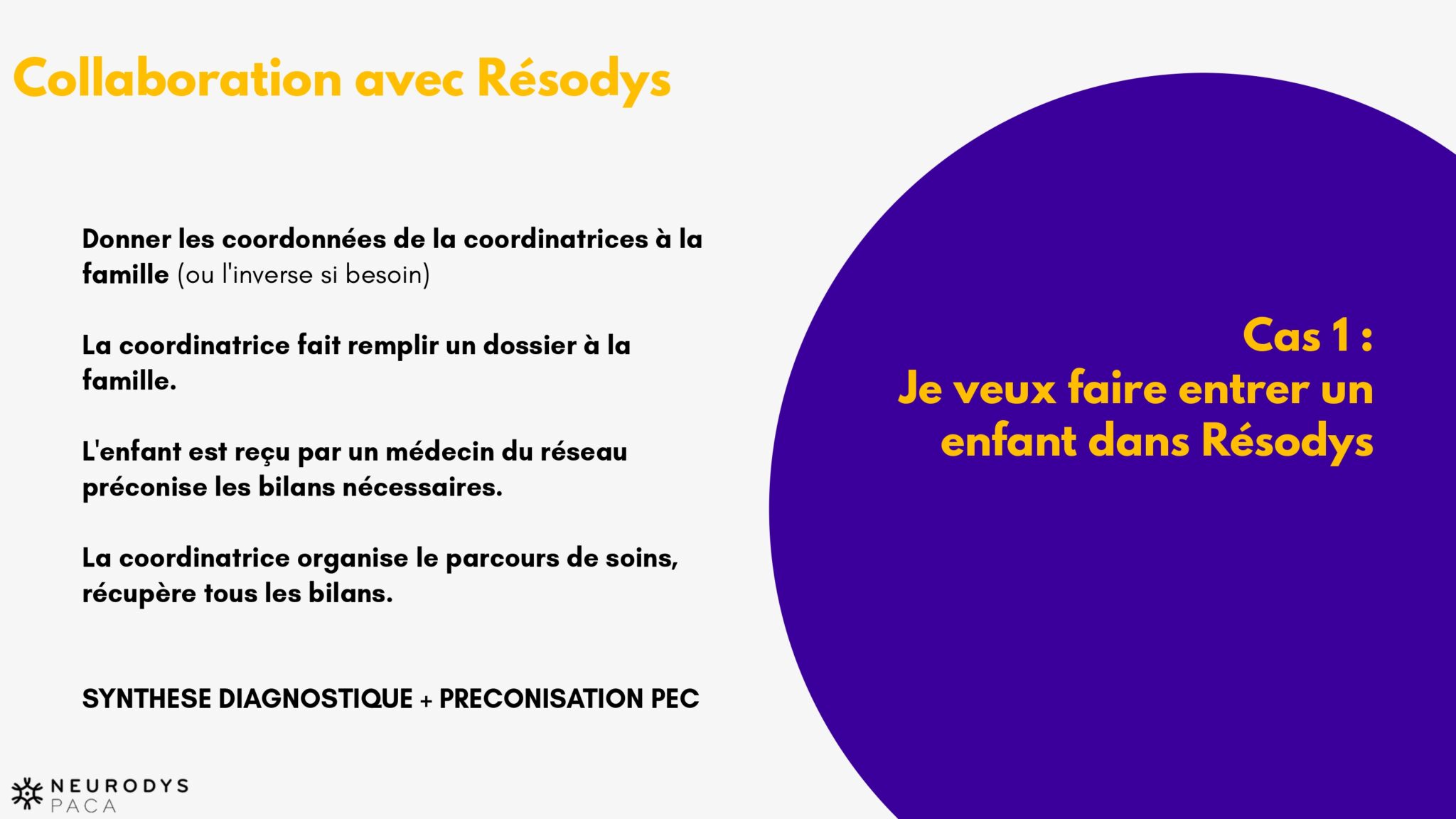 Collaboration avec Résodys

Donner les coordonnées de la coordinatrices à la famille (ou l'inverse si besoin)

La coordinatrice fait remplir un dossier à la famille.

L'enfant est reçu par un médecin du réseau préconise les bilans nécessaires.

La coordinatrice organise le parcours de soins, récupère tous les bilans.

SYNTHESE DIAGNOSTIQUE + PRECONISATION PEC

Cas 1 :
Je veux faire entrer un enfant dans Résodys

NEURODYS
PACA